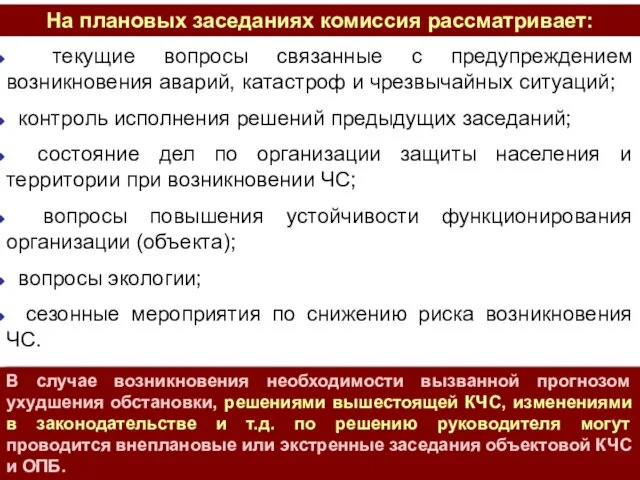 На плановых заседаниях комиссия рассматривает:

текущие вопросы связанные с предупреждением возникновения аварий, катастроф и чрезвычайных ситуаций;

контроль исполнения решений предыдущих заседаний;

состояние дел по организации защиты населения и территории при возникновении ЧС;

вопросы повышения устойчивости функционирования организации (объекта);

вопросы экологии;

сезонные мероприятия по снижению риска возникновения ЧС.

В случае возникновения необходимости вызванной прогнозом ухудшения обстановки, решениями вышестоящей КЧС, изменениями в законодательстве и т.д. по решению руководителя могут проводится внеплановые или экстренные заседания объектовой КЧС и ОПБ.